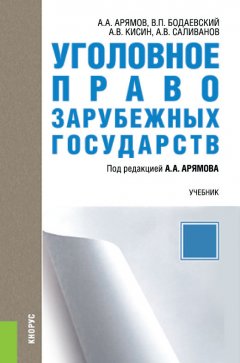 А.А. АРЯМОВ, В.П. БОДАЕВСКИЙ
А.В. КИСИН, А.В. САЛИВАНОВ

УГОЛОВНОЕ
ПРАВО
ЗАРУБЕЖНЫХ
ГОСУДАРСТВ

Под редакцией А.А. АРЯМОВА

УЧЕБНИК

КНОРУС